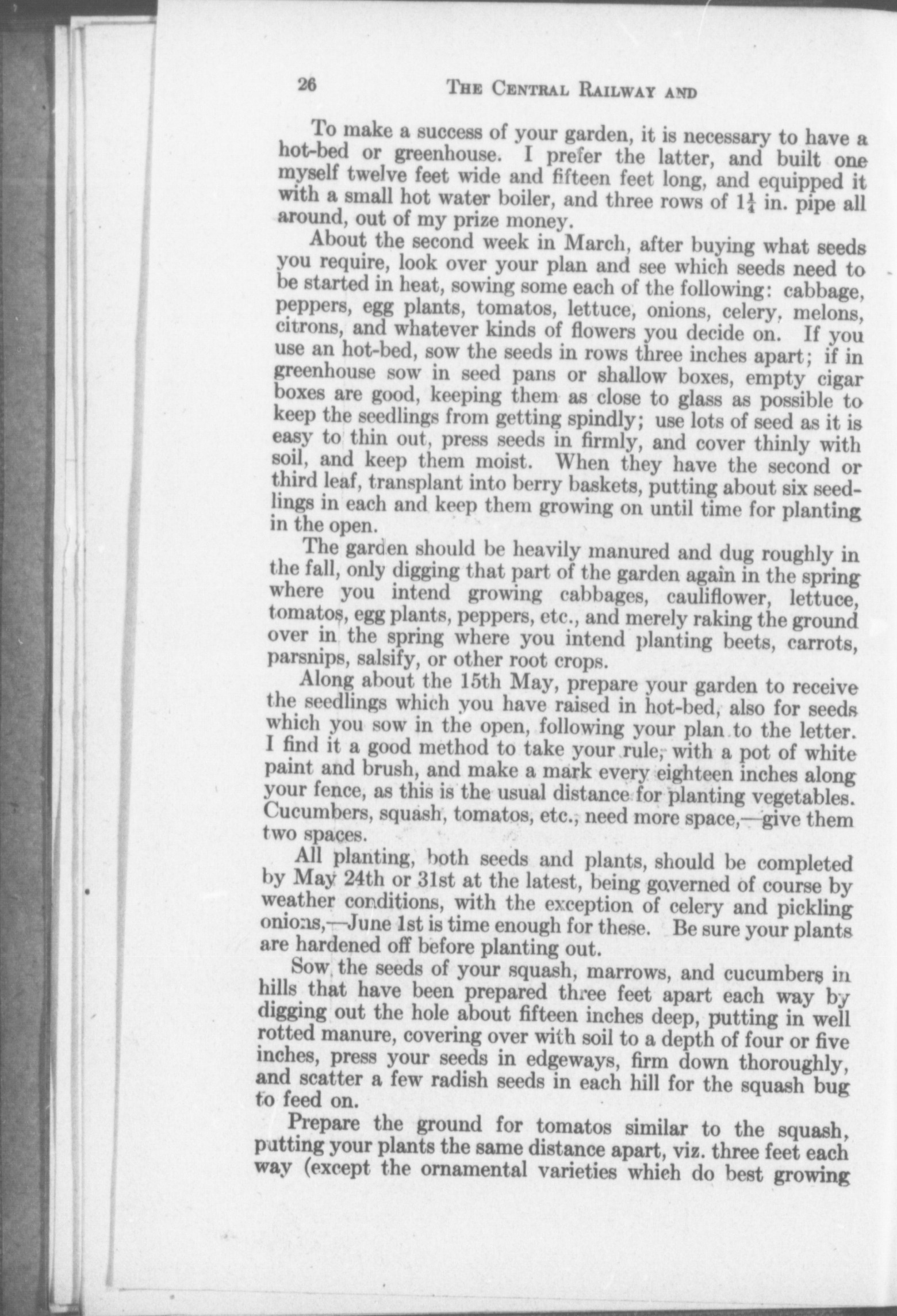 26 THE CENTRAL RAILWAY AND

To make a success of your garden, it is necessary to have a hot-bed or greenhouse. I prefer the latter, and built one myself twelve feet wide and fifteen feet long, and equipped it with a small hot water boiler, and three rows of $1\frac{1}{4}$ in. pipe all around, out of my prize money.

About the second week in March, after buying what seeds you require, look over your plan and see which seeds need to be started in heat, sowing some each of the following: cabbage, peppers, egg plants, tomatos, lettuce, onions, celery, melons, citrons, and whatever kinds of flowers you decide on. If you use an hot-bed, sow the seeds in rows three inches apart; if in greenhouse sow in seed pans or shallow boxes, empty cigar boxes are good, keeping them as close to glass as possible to keep the seedlings from getting spindly; use lots of seed as it is easy to thin out, press seeds in firmly, and cover thinly with soil, and keep them moist. When they have the second or third leaf, transplant into berry baskets, putting about six seedlings in each and keep them growing on until time for planting in the open.

The garden should be heavily manured and dug roughly in the fall, only digging that part of the garden again in the spring where you intend growing cabbages, cauliflower, lettuce, tomatos, egg plants, peppers, etc., and merely raking the ground over in the spring where you intend planting beets, carrots, parsnips, salsify, or other root crops.

Along about the 15th May, prepare your garden to receive the seedlings which you have raised in hot-bed, also for seeds which you sow in the open, following your plan to the letter. I find it a good method to take your rule, with a pot of white paint and brush, and make a mark every eighteen inches along your fence, as this is the usual distance for planting vegetables. Cucumbers, squash, tomatos, etc., need more space,—give them two spaces.

All planting, both seeds and plants, should be completed by May 24th or 31st at the latest, being governed of course by weather conditions, with the exception of celery and pickling onions,—June 1st is time enough for these. Be sure your plants are hardened off before planting out.

Sow the seeds of your squash, marrows, and cucumbers in hills that have been prepared three feet apart each way by digging out the hole about fifteen inches deep, putting in well rotted manure, covering over with soil to a depth of four or five inches, press your seeds in edgeways, firm down thoroughly, and scatter a few radish seeds in each hill for the squash bug to feed on.

Prepare the ground for tomatos similar to the squash, putting your plants the same distance apart, viz. three feet each way (except the ornamental varieties which do best growing